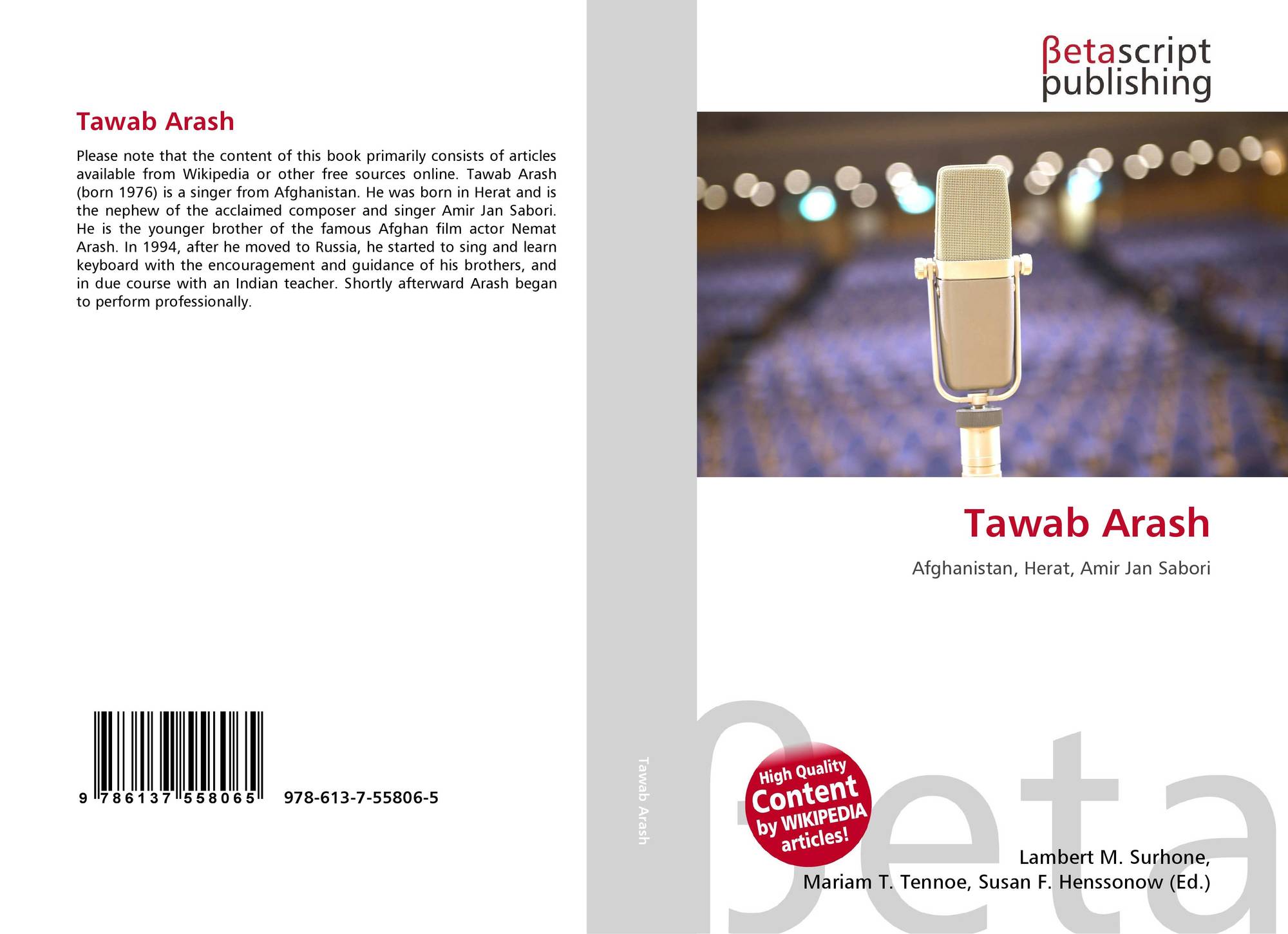 Tawab Arash

Please note that the content of this book primarily consists of articles available from Wikipedia or other free sources online. Tawab Arash (born 1976) is a singer from Afghanistan. He was born in Herat and is the nephew of the acclaimed composer and singer Amir Jan Sabori. He is the younger brother of the famous Afghan film actor Nemat Arash. In 1994, after he moved to Russia, he started to sing and learn keyboard with the encouragement and guidance of his brothers, and in due course with an Indian teacher. Shortly afterward Arash began to perform professionally.

9 786137 558065 978-613-7-55806-5

Tawab Arash

βetascript
publishing

Tawab Arash

Afghanistan, Herat, Amir Jan Sabori

High Quality
Content
by WIKIPEDIA
articles!

Lambert M. Surhone,
Mariam T. Tennoe, Susan F. Henssonow (Ed.)

βeta